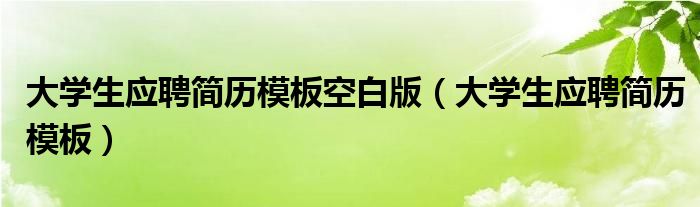 大学生应聘简历模板空白版（大学生应聘简历模板）